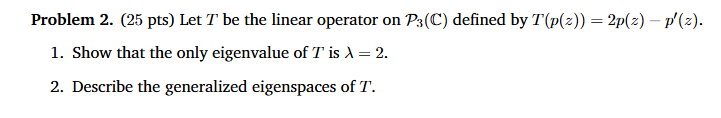 **Problem 2.** (25 pts) Let $T$ be the linear operator on $\mathcal{P}_3(\mathbb{C})$ defined by $T(p(z)) = 2p(z) - p'(z)$.

1. Show that the only eigenvalue of $T$ is $\lambda = 2$.

2. Describe the generalized eigenspaces of $T$.